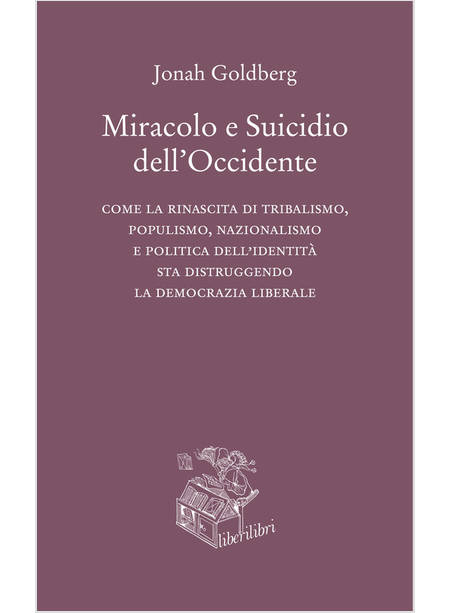 Jonah Goldberg

Miracolo e Suicidio dell'Occidente

COME LA RINASCITA DI TRIBALISMO, POPULISMO, NAZIONALISMO E POLITICA DELL'IDENTITÀ STA DISTRUGGENDO LA DEMOCRAZIA LIBERALE

liberilibri